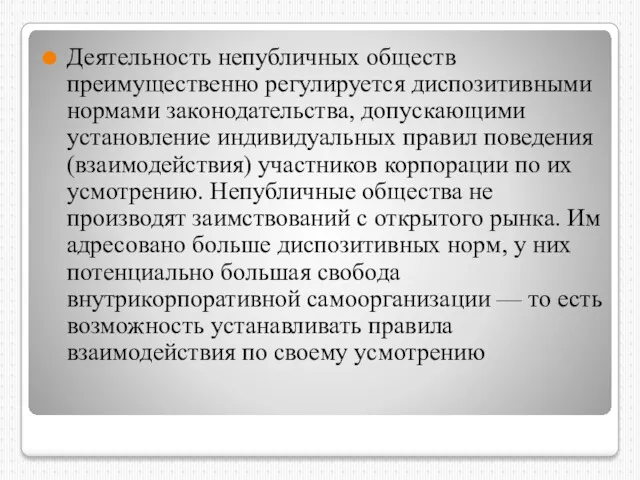 Деятельность непубличных обществ преимущественно регулируется диспозитивными нормами законодательства, допускающими установление индивидуальных правил поведения (взаимодействия) участников корпорации по их усмотрению. Непубличные общества не производят заимствований с открытого рынка. Им адресовано больше диспозитивных норм, у них потенциально большая свобода внутрикорпоративной самоорганизации — то есть возможность устанавливать правила взаимодействия по своему усмотрению